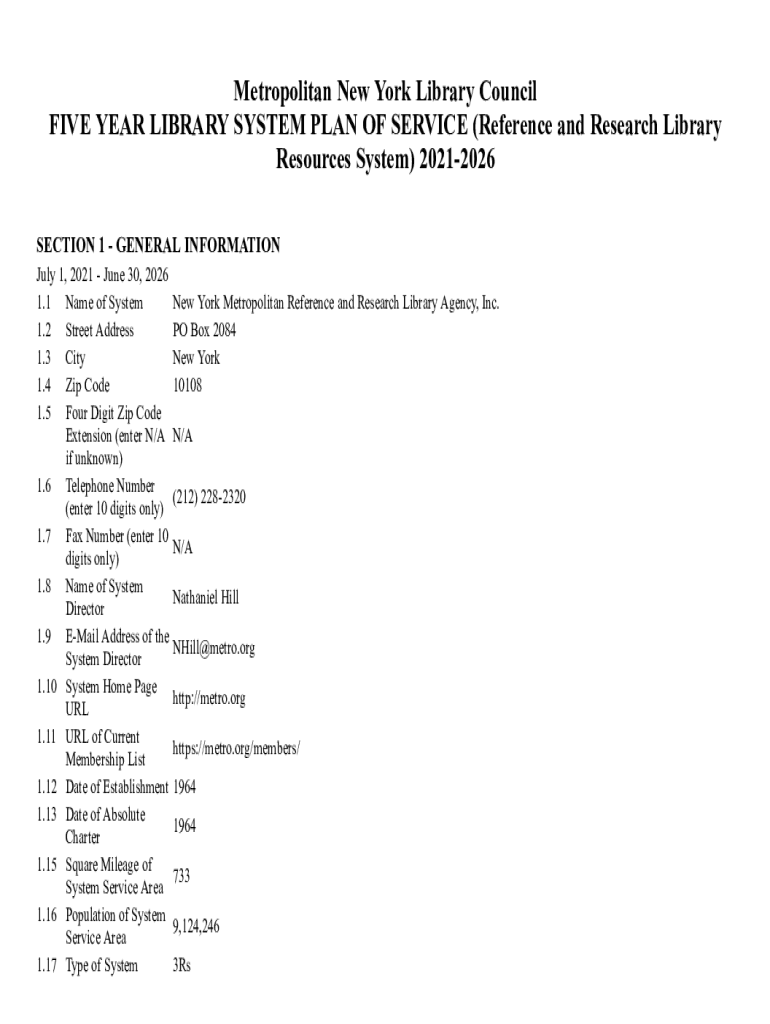 Metropolitan New York Library Council
FIVE YEAR LIBRARY SYSTEM PLAN OF SERVICE (Reference and Research Library Resources System) 2021-2026

SECTION 1 - GENERAL INFORMATION

July 1, 2021 - June 30, 2026

| | | |
|---|---|---|
| 1.1 | Name of System | New York Metropolitan Reference and Research Library Agency, Inc. |
| 1.2 | Street Address | PO Box 2084 |
| 1.3 | City | New York |
| 1.4 | Zip Code | 10108 |
| 1.5 | Four Digit Zip Code Extension (enter N/A if unknown) | N/A |
| 1.6 | Telephone Number (enter 10 digits only) | (212) 228-2320 |
| 1.7 | Fax Number (enter 10 digits only) | N/A |
| 1.8 | Name of System Director | Nathaniel Hill |
| 1.9 | E-Mail Address of the System Director | NHill@metro.org |
| 1.10 | System Home Page URL | http://metro.org |
| 1.11 | URL of Current Membership List | https://metro.org/members/ |
| 1.12 | Date of Establishment | 1964 |
| 1.13 | Date of Absolute Charter | 1964 |
| 1.15 | Square Mileage of System Service Area | 733 |
| 1.16 | Population of System Service Area | 9,124,246 |
| 1.17 | Type of System | 3Rs |